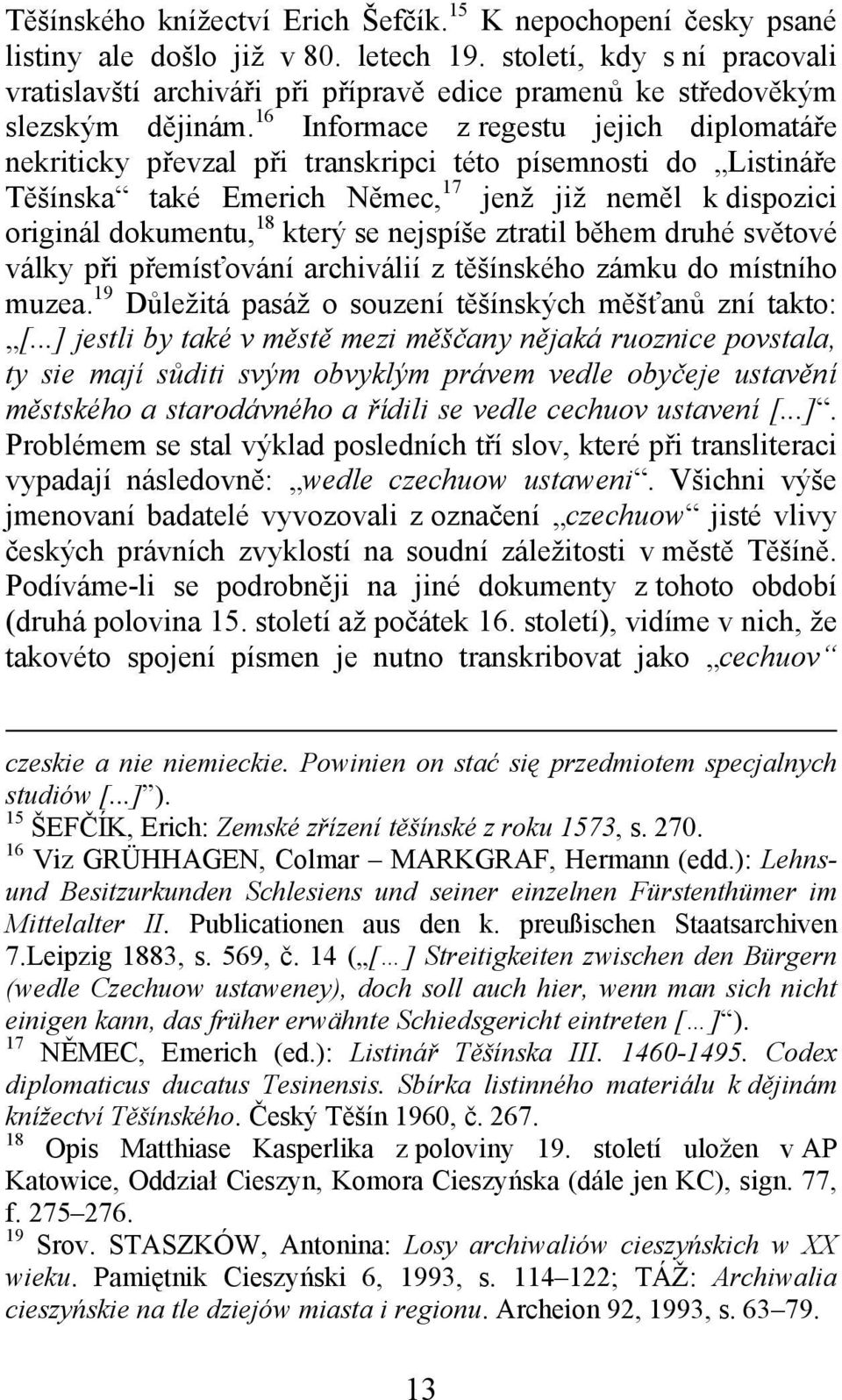 Těšínského knížectví Erich Šefčík.$^{15}$ K nepochopení česky psané listiny ale došlo již v 80. letech 19. století, kdy s ní pracovali vratislavští archiváři při přípravě edice pramenů ke středověkým slezským dějinám.$^{16}$ Informace z regestu jejich diplomatáře nekriticky převzal při transkripci této písemnosti do „Listináře Těšínska“ také Emerich Němec,$^{17}$ jenž již neměl k dispozici originál dokumentu,$^{18}$ který se nejspíše ztratil během druhé světové války při přemísťování archiválií z těšínského zámku do místního muzea.$^{19}$ Důležitá pasáž o souzení těšínských měšťanů zní takto: „[...] jestli by také v městě mezi měščany nějaká ruoznice povstala, ty sie mají sůditi svým obvyklým právem vedle obyčeje ustavění městského a starodávného a řídili se vedle cechuov ustavení [...]“. Problémem se stal výklad posledních tří slov, které při transliteraci vypadají následovně: „wedle czechuow ustaweni“. Všichni výše jmenovaní badatelé vyvozovali z označení „czechuow“ jisté vlivy českých právních zvyklostí na soudní záležitosti v městě Těšíně. Podíváme-li se podrobněji na jiné dokumenty z tohoto období (druhá polovina 15. století až počátek 16. století), vidíme v nich, že takovéto spojení písmen je nutno transkribovat jako „cechuov“

czeskie a nie niemieckie. Powinien on stać się przedmiotem specjalnych studiów [...]“).
$^{15}$ ŠEFČÍK, Erich: Zemské zřízení těšínské z roku 1573, s. 270.
$^{16}$ Viz GRÜHHAGEN, Colmar – MARKGRAF, Hermann (edd.): Lehns- und Besitzurkunden Schlesiens und seiner einzelnen Fürstenthümer im Mittelalter II. Publicationen aus den k. preußischen Staatsarchiven 7.Leipzig 1883, s. 569, č. 14 („[…] Streitigkeiten zwischen den Bürgern (wedle Czechuow ustaweney), doch soll auch hier, wenn man sich nicht einigen kann, das früher erwähnte Schiedsgericht eintreten […]“).
$^{17}$ NĚMEC, Emerich (ed.): Listinář Těšínska III. 1460-1495. Codex diplomaticus ducatus Tesinensis. Sbírka listinného materiálu k dějinám knížectví Těšínského. Český Těšín 1960, č. 267.
$^{18}$ Opis Matthiase Kasperlika z poloviny 19. století uložen v AP Katowice, Oddział Cieszyn, Komora Cieszyńska (dále jen KC), sign. 77, f. 275–276.
$^{19}$ Srov. STASZKÓW, Antonina: Losy archiwaliów cieszyńskich w XX wieku. Pamiętnik Cieszyński 6, 1993, s. 114–122; TÁŽ: Archiwalia cieszyńskie na tle dziejów miasta i regionu. Archeion 92, 1993, s. 63–79.

13